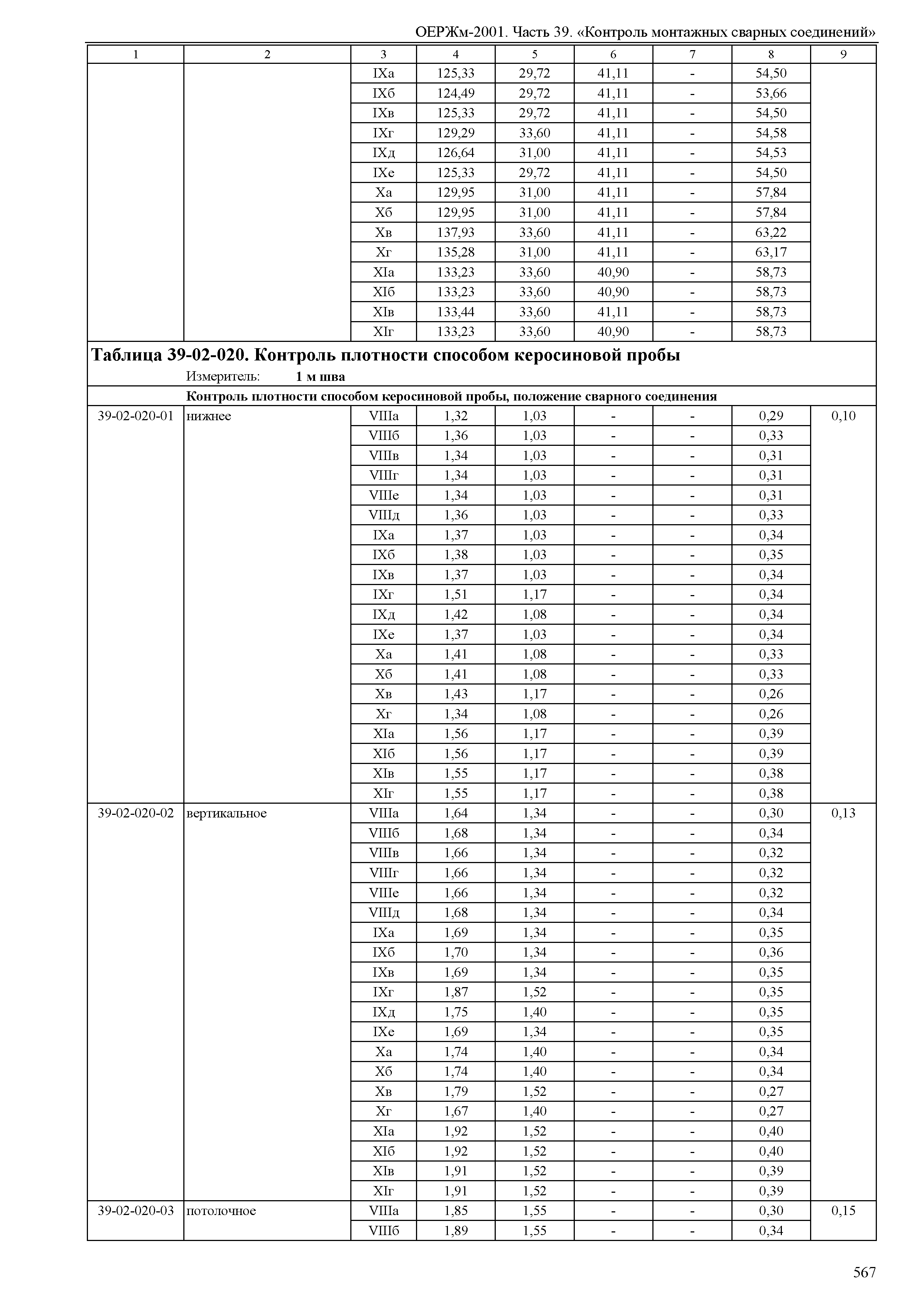 ОЕРЖм-2001. Часть 39. «Контроль монтажных сварных соединений»

| 1 | 2 | 3 | 4 | 5 | 6 | 7 | 8 | 9 |
|---|---|---|---|---|---|---|---|---|
| | | IXа | 125,33 | 29,72 | 41,11 | - | 54,50 | |
| | | IXб | 124,49 | 29,72 | 41,11 | - | 53,66 | |
| | | IXв | 125,33 | 29,72 | 41,11 | - | 54,50 | |
| | | IXг | 129,29 | 33,60 | 41,11 | - | 54,58 | |
| | | IXд | 126,64 | 31,00 | 41,11 | - | 54,53 | |
| | | IXе | 125,33 | 29,72 | 41,11 | - | 54,50 | |
| | | Xа | 129,95 | 31,00 | 41,11 | - | 57,84 | |
| | | Xб | 129,95 | 31,00 | 41,11 | - | 57,84 | |
| | | Xв | 137,93 | 33,60 | 41,11 | - | 63,22 | |
| | | Xг | 135,28 | 31,00 | 41,11 | - | 63,17 | |
| | | XIа | 133,23 | 33,60 | 40,90 | - | 58,73 | |
| | | XIб | 133,23 | 33,60 | 40,90 | - | 58,73 | |
| | | XIв | 133,44 | 33,60 | 41,11 | - | 58,73 | |
| | | XIг | 133,23 | 33,60 | 40,90 | - | 58,73 | |

Таблица 39-02-020. Контроль плотности способом керосиновой пробы
Измеритель: 1 м шва

Контроль плотности способом керосиновой пробы, положение сварного соединения

| | | | | | | | | |
|---|---|---|---|---|---|---|---|---|
| 39-02-020-01 | нижнее | VIIIа | 1,32 | 1,03 | - | - | 0,29 | 0,10 |
| | | VIIIб | 1,36 | 1,03 | - | - | 0,33 | |
| | | VIIIв | 1,34 | 1,03 | - | - | 0,31 | |
| | | VIIIг | 1,34 | 1,03 | - | - | 0,31 | |
| | | VIIIе | 1,34 | 1,03 | - | - | 0,31 | |
| | | VIIIд | 1,36 | 1,03 | - | - | 0,33 | |
| | | IXа | 1,37 | 1,03 | - | - | 0,34 | |
| | | IXб | 1,38 | 1,03 | - | - | 0,35 | |
| | | IXв | 1,37 | 1,03 | - | - | 0,34 | |
| | | IXг | 1,51 | 1,17 | - | - | 0,34 | |
| | | IXд | 1,42 | 1,08 | - | - | 0,34 | |
| | | IXе | 1,37 | 1,03 | - | - | 0,34 | |
| | | Xа | 1,41 | 1,08 | - | - | 0,33 | |
| | | Xб | 1,41 | 1,08 | - | - | 0,33 | |
| | | Xв | 1,43 | 1,17 | - | - | 0,26 | |
| | | Xг | 1,34 | 1,08 | - | - | 0,26 | |
| | | XIа | 1,56 | 1,17 | - | - | 0,39 | |
| | | XIб | 1,56 | 1,17 | - | - | 0,39 | |
| | | XIв | 1,55 | 1,17 | - | - | 0,38 | |
| | | XIг | 1,55 | 1,17 | - | - | 0,38 | |
| 39-02-020-02 | вертикальное | VIIIа | 1,64 | 1,34 | - | - | 0,30 | 0,13 |
| | | VIIIб | 1,68 | 1,34 | - | - | 0,34 | |
| | | VIIIв | 1,66 | 1,34 | - | - | 0,32 | |
| | | VIIIг | 1,66 | 1,34 | - | - | 0,32 | |
| | | VIIIе | 1,66 | 1,34 | - | - | 0,32 | |
| | | VIIIд | 1,68 | 1,34 | - | - | 0,34 | |
| | | IXа | 1,69 | 1,34 | - | - | 0,35 | |
| | | IXб | 1,70 | 1,34 | - | - | 0,36 | |
| | | IXв | 1,69 | 1,34 | - | - | 0,35 | |
| | | IXг | 1,87 | 1,52 | - | - | 0,35 | |
| | | IXд | 1,75 | 1,40 | - | - | 0,35 | |
| | | IXе | 1,69 | 1,34 | - | - | 0,35 | |
| | | Xа | 1,74 | 1,40 | - | - | 0,34 | |
| | | Xб | 1,74 | 1,40 | - | - | 0,34 | |
| | | Xв | 1,79 | 1,52 | - | - | 0,27 | |
| | | Xг | 1,67 | 1,40 | - | - | 0,27 | |
| | | XIа | 1,92 | 1,52 | - | - | 0,40 | |
| | | XIб | 1,92 | 1,52 | - | - | 0,40 | |
| | | XIв | 1,91 | 1,52 | - | - | 0,39 | |
| | | XIг | 1,91 | 1,52 | - | - | 0,39 | |
| 39-02-020-03 | потолочное | VIIIа | 1,85 | 1,55 | - | - | 0,30 | 0,15 |
| | | VIIIб | 1,89 | 1,55 | - | - | 0,34 | |

567